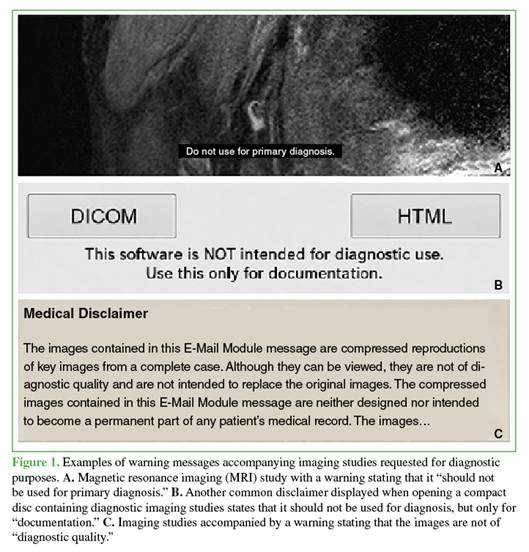 Do not use for primary diagnosis.

A

DICOM

HTML

This software is NOT intended for diagnostic use.
Use this only for documentation.

B

Medical Disclaimer

The images contained in this E-Mail Module message are compressed reproductions of key images from a complete case. Although they can be viewed, they are not of diagnostic quality and are not intended to replace the original images. The compressed images contained in this E-Mail Module message are neither designed nor intended to become a permanent part of any patient's medical record. The images...

C

Figure 1. Examples of warning messages accompanying imaging studies requested for diagnostic purposes. A. Magnetic resonance imaging (MRI) study with a warning stating that it "should not be used for primary diagnosis." B. Another common disclaimer displayed when opening a compact disc containing diagnostic imaging studies states that it should not be used for diagnosis, but only for "documentation." C. Imaging studies accompanied by a warning stating that the images are not of "diagnostic quality."